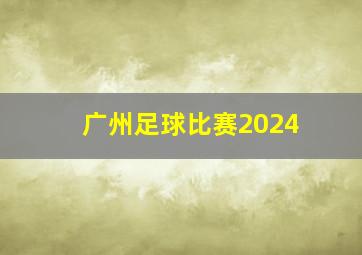 广州足球比赛2024